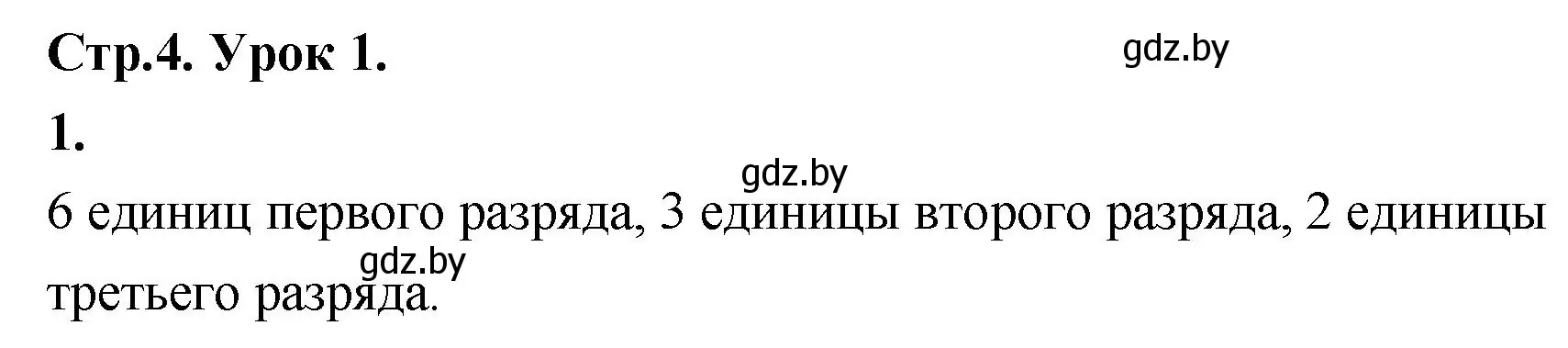 Стр.4. Урок 1.

gdz.by

1.

gdz.by

6 единиц первого разряда, 3 единицы второго разряда, 2 единицы третьего разряда.

gdz.by